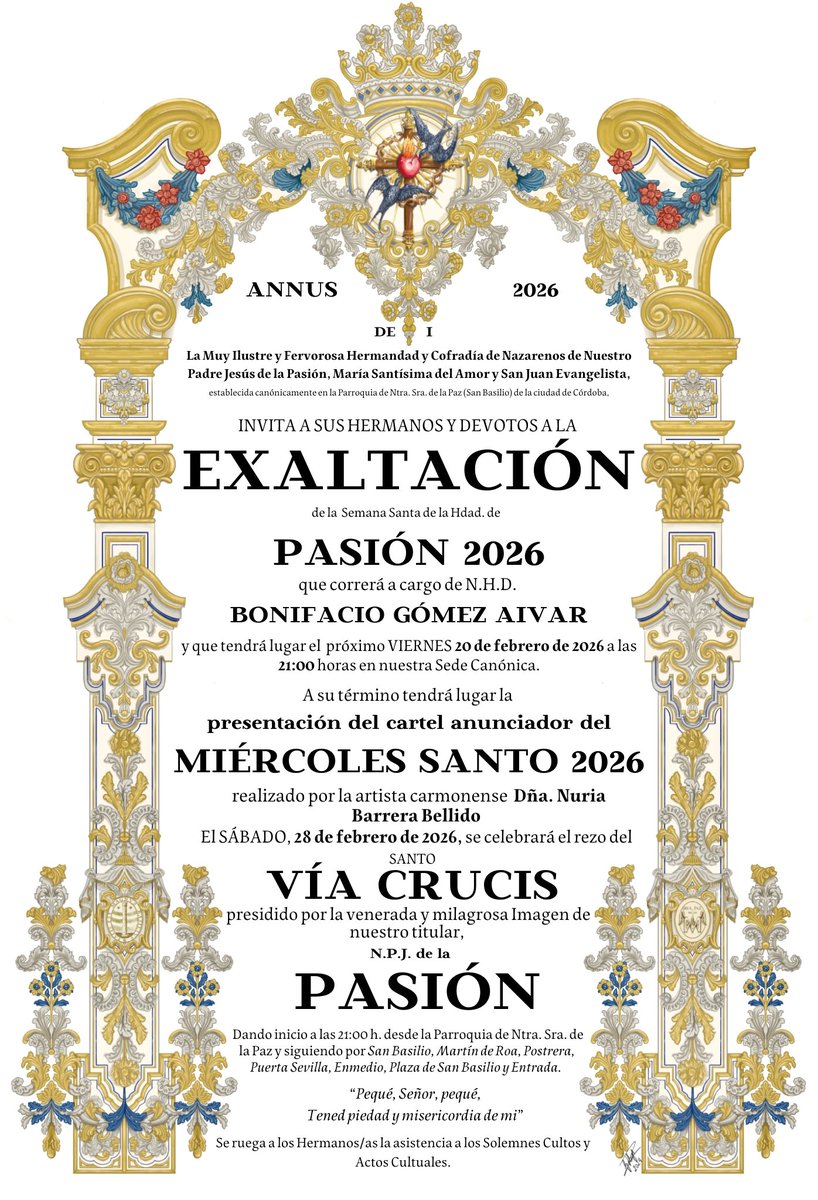 ANNUS 2026

DE I

La Muy Ilustre y Fervorosa Hermandad y Cofradía de Nazarenos de Nuestro Padre Jesús de la Pasión, María Santísima del Amor y San Juan Evangelista,

establecida canónicamente en la Parroquia de Ntra. Sra. de la Paz (San Basilio) de la ciudad de Córdoba,

INVITA A SUS HERMANOS Y DEVOTOS A LA

EXALTACIÓN

de la Semana Santa de la Hdad. de

PASIÓN 2026

que correrá a cargo de N.H.D.

BONIFACIO GÓMEZ AIVAR

y que tendrá lugar el próximo VIERNES 20 de febrero de 2026 a las 21:00 horas en nuestra Sede Canónica.

A su término tendrá lugar la

presentación del cartel anunciador del

MIÉRCOLES SANTO 2026

realizado por la artista carmonense Dña. Nuria Barrera Bellido

El SÁBADO, 28 de febrero de 2026, se celebrará el rezo del

SANTO

VÍA CRUCIS

presidido por la venerada y milagrosa Imagen de nuestro titular,

N.P.J. de la

PASIÓN

Dando inicio a las 21:00 h. desde la Parroquia de Ntra. Sra. de la Paz y siguiendo por San Basilio, Martín de Roa, Postrera, Puerta Sevilla, Enmedio, Plaza de San Basilio y Entrada.

"Pequé, Señor, pequé,
Tened piedad y misericordia de mi"

Se ruega a los Hermanos/as la asistencia a los Solemnes Cultos y Actos Cultuales.